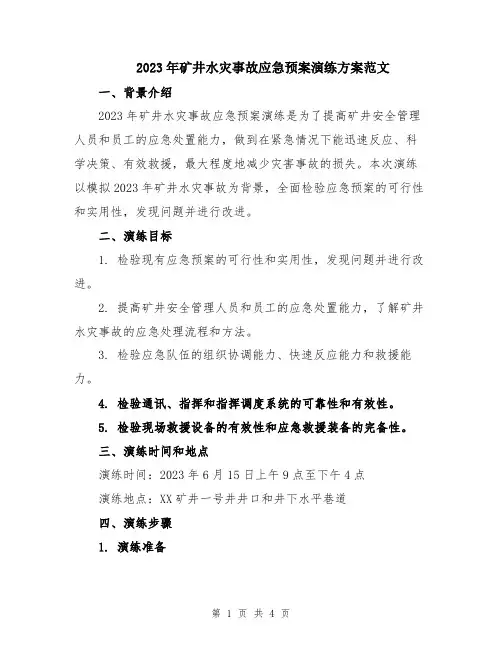 2023年矿井水灾事故应急预案演练方案范文

一、背景介绍

2023年矿井水灾事故应急预案演练是为了提高矿井安全管理人员和员工的应急处置能力，做到在紧急情况下能迅速反应、科学决策、有效救援，最大程度地减少灾害事故的损失。本次演练以模拟2023年矿井水灾事故为背景，全面检验应急预案的可行性和实用性，发现问题并进行改进。

二、演练目标

1. 检验现有应急预案的可行性和实用性，发现问题并进行改进。

2. 提高矿井安全管理人员和员工的应急处置能力，了解矿井水灾事故的应急处理流程和方法。

3. 检验应急队伍的组织协调能力、快速反应能力和救援能力。

4. 检验通讯、指挥和指挥调度系统的可靠性和有效性。

5. 检验现场救援设备的有效性和应急救援装备的完备性。

三、演练时间和地点

演练时间：2023年6月15日上午9点至下午4点

演练地点：XX矿井一号井井口和井下水平巷道

四、演练步骤

1. 演练准备

第 1 页 共 4 页